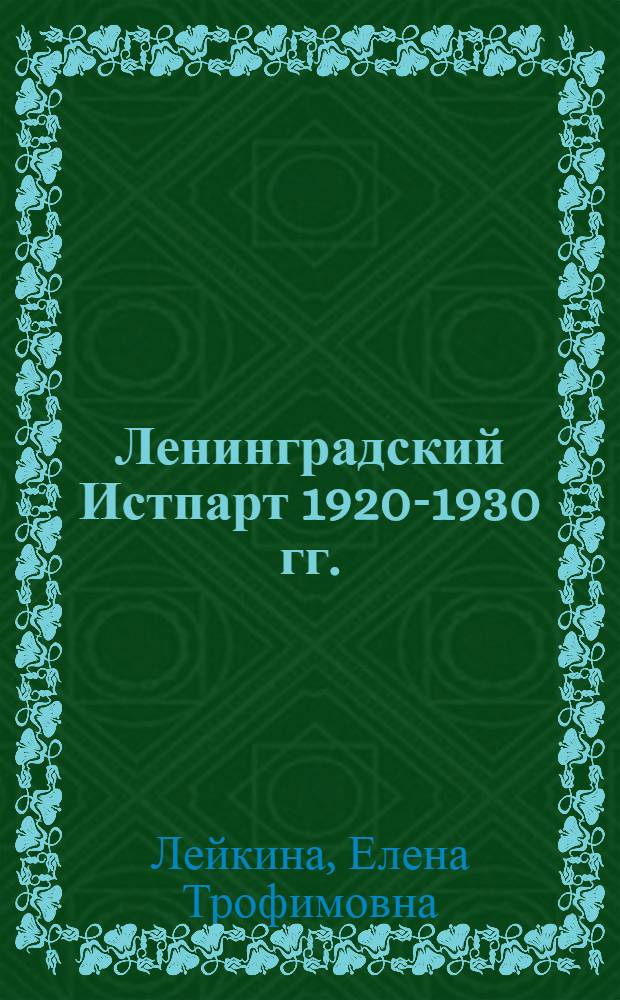 Ленинградский Истпарт 1920-1930 гг.

Лейкина, Елена Трофимовна